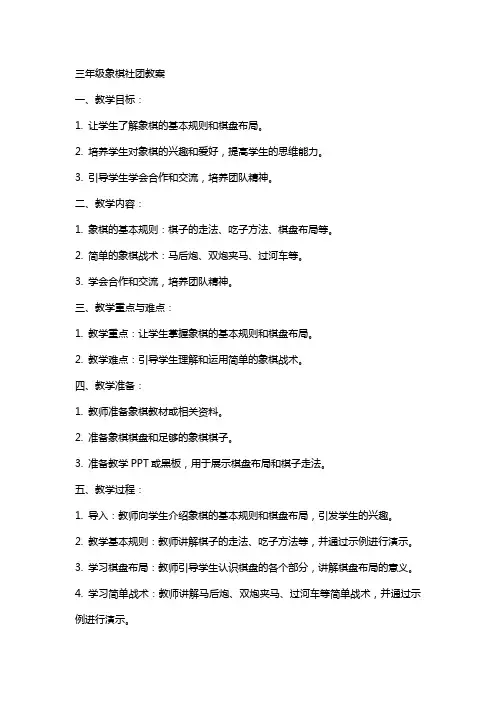 三年级象棋社团教案

一、教学目标：

1. 让学生了解象棋的基本规则和棋盘布局。

2. 培养学生对象棋的兴趣和爱好，提高学生的思维能力。

3. 引导学生学会合作和交流，培养团队精神。

二、教学内容：

1. 象棋的基本规则：棋子的走法、吃子方法、棋盘布局等。

2. 简单的象棋战术：马后炮、双炮夹马、过河车等。

3. 学会合作和交流，培养团队精神。

三、教学重点与难点：

1. 教学重点：让学生掌握象棋的基本规则和棋盘布局。

2. 教学难点：引导学生理解和运用简单的象棋战术。

四、教学准备：

1. 教师准备象棋教材或相关资料。

2. 准备象棋棋盘和足够的象棋棋子。

3. 准备教学 PPT 或黑板，用于展示棋盘布局和棋子走法。

五、教学过程：

1. 导入：教师向学生介绍象棋的基本规则和棋盘布局，引发学生的兴趣。

2. 教学基本规则：教师讲解棋子的走法、吃子方法等，并通过示例进行演示。

3. 学习棋盘布局：教师引导学生认识棋盘的各个部分，讲解棋盘布局的意义。

4. 学习简单战术：教师讲解马后炮、双炮夹马、过河车等简单战术，并通过示例进行演示。